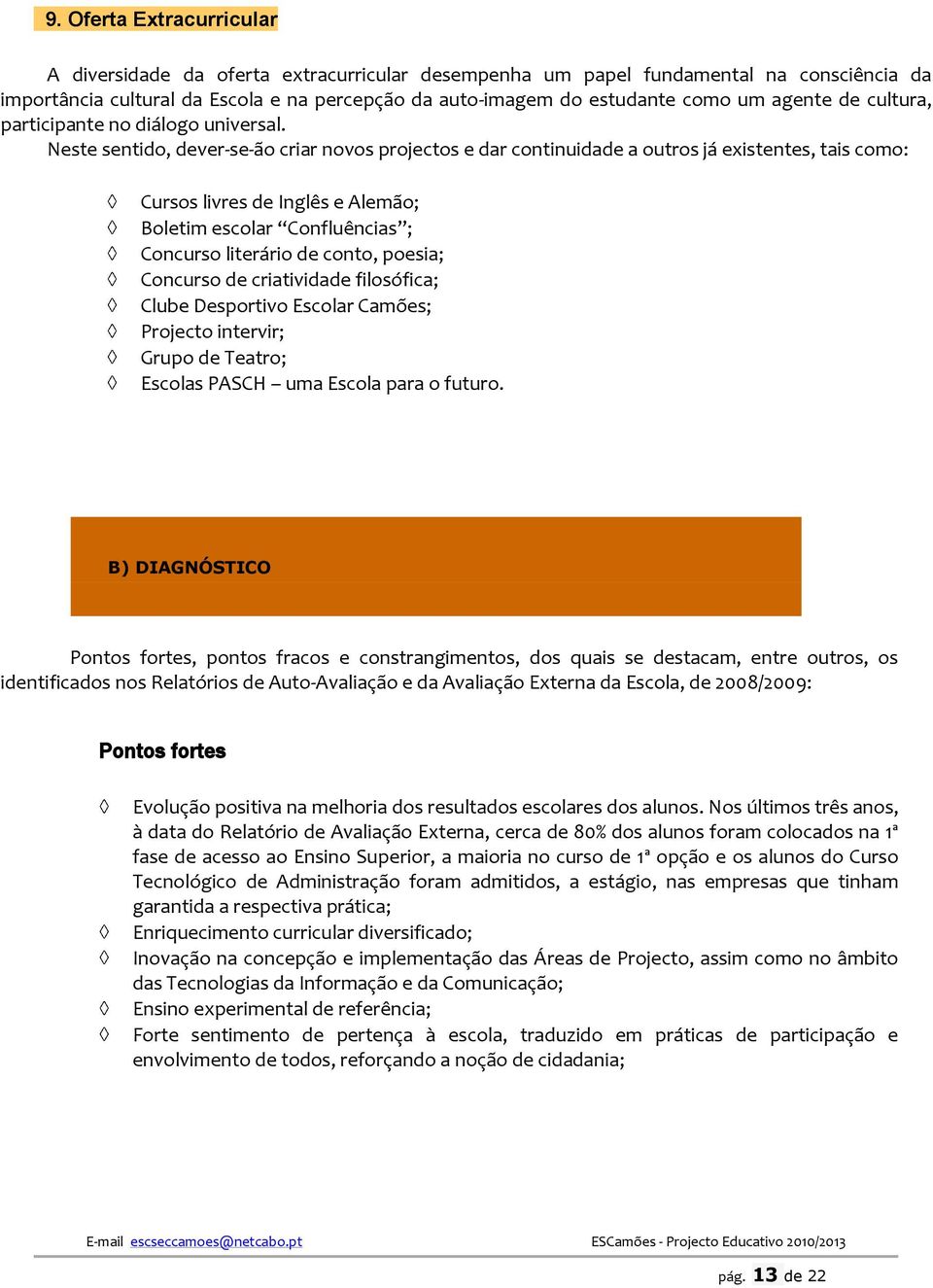 9. Oferta Extracurricular

A diversidade da oferta extracurricular desempenha um papel fundamental na consciência da importância cultural da Escola e na percepção da auto-imagem do estudante como um agente de cultura, participante no diálogo universal.

Neste sentido, dever-se-ão criar novos projectos e dar continuidade a outros já existentes, tais como:

◊ Cursos livres de Inglês e Alemão;
◊ Boletim escolar “Confluências”;
◊ Concurso literário de conto, poesia;
◊ Concurso de criatividade filosófica;
◊ Clube Desportivo Escolar Camões;
◊ Projecto intervir;
◊ Grupo de Teatro;
◊ Escolas PASCH – uma Escola para o futuro.

B) DIAGNÓSTICO

Pontos fortes, pontos fracos e constrangimentos, dos quais se destacam, entre outros, os identificados nos Relatórios de Auto-Avaliação e da Avaliação Externa da Escola, de 2008/2009:

Pontos fortes

◊ Evolução positiva na melhoria dos resultados escolares dos alunos. Nos últimos três anos, à data do Relatório de Avaliação Externa, cerca de 80% dos alunos foram colocados na 1ª fase de acesso ao Ensino Superior, a maioria no curso de 1ª opção e os alunos do Curso Tecnológico de Administração foram admitidos, a estágio, nas empresas que tinham garantida a respectiva prática;
◊ Enriquecimento curricular diversificado;
◊ Inovação na concepção e implementação das Áreas de Projecto, assim como no âmbito das Tecnologias da Informação e da Comunicação;
◊ Ensino experimental de referência;
◊ Forte sentimento de pertença à escola, traduzido em práticas de participação e envolvimento de todos, reforçando a noção de cidadania;

E-mail escseccamoes@netcabo.pt ESCamões - Projecto Educativo 2010/2013

pág. 13 de 22